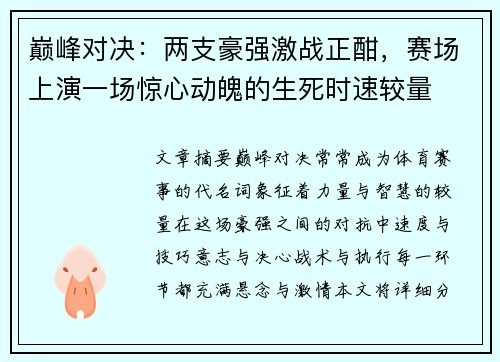 巅峰对决：两支豪强激战正酣，赛场上演一场惊心动魄的生死时速较量

文章摘要巅峰对决常常成为体育赛事的代名词象征着力量与智慧的较量在这场豪强之间的对抗中速度与技巧意志与决心战术与执行每一环节都充满悬念与激情本文将详细分